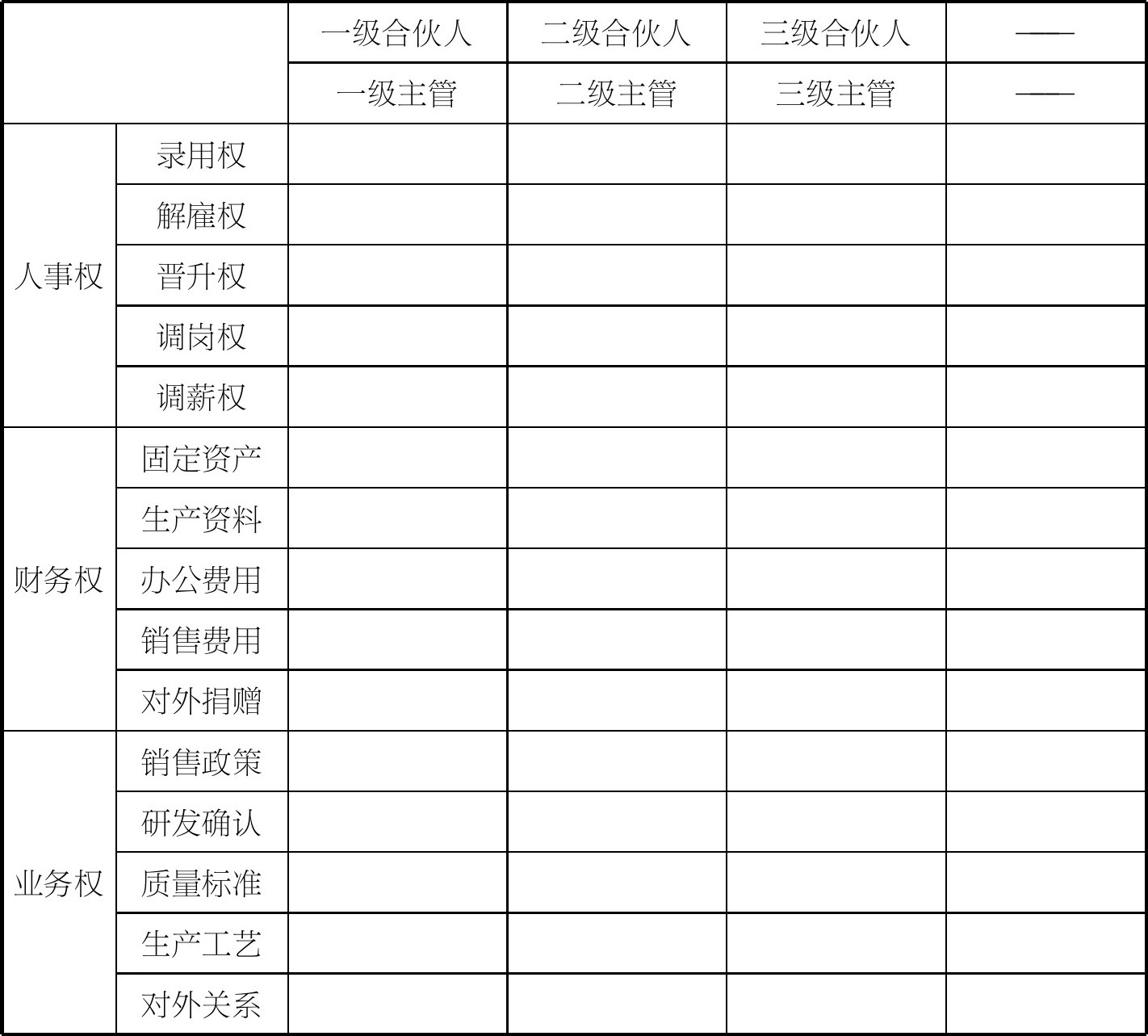 |  |  | 一级合伙人 | 二级合伙人 | 三级合伙人 | —— |
|---|---|---|---|---|---|
|  |  | 一级主管 | 二级主管 | 三级主管 | —— |
| 人事权 | 录用权 |  |  |  |  |
|  | 解雇权 |  |  |  |  |
|  | 晋升权 |  |  |  |  |
|  | 调岗权 |  |  |  |  |
|  | 调薪权 |  |  |  |  |
| 财务权 | 固定资产 |  |  |  |  |
|  | 生产资料 |  |  |  |  |
|  | 办公费用 |  |  |  |  |
|  | 销售费用 |  |  |  |  |
|  | 对外捐赠 |  |  |  |  |
| 业务权 | 销售政策 |  |  |  |  |
|  | 研发确认 |  |  |  |  |
|  | 质量标准 |  |  |  |  |
|  | 生产工艺 |  |  |  |  |
|  | 对外关系 |  |  |  |  |